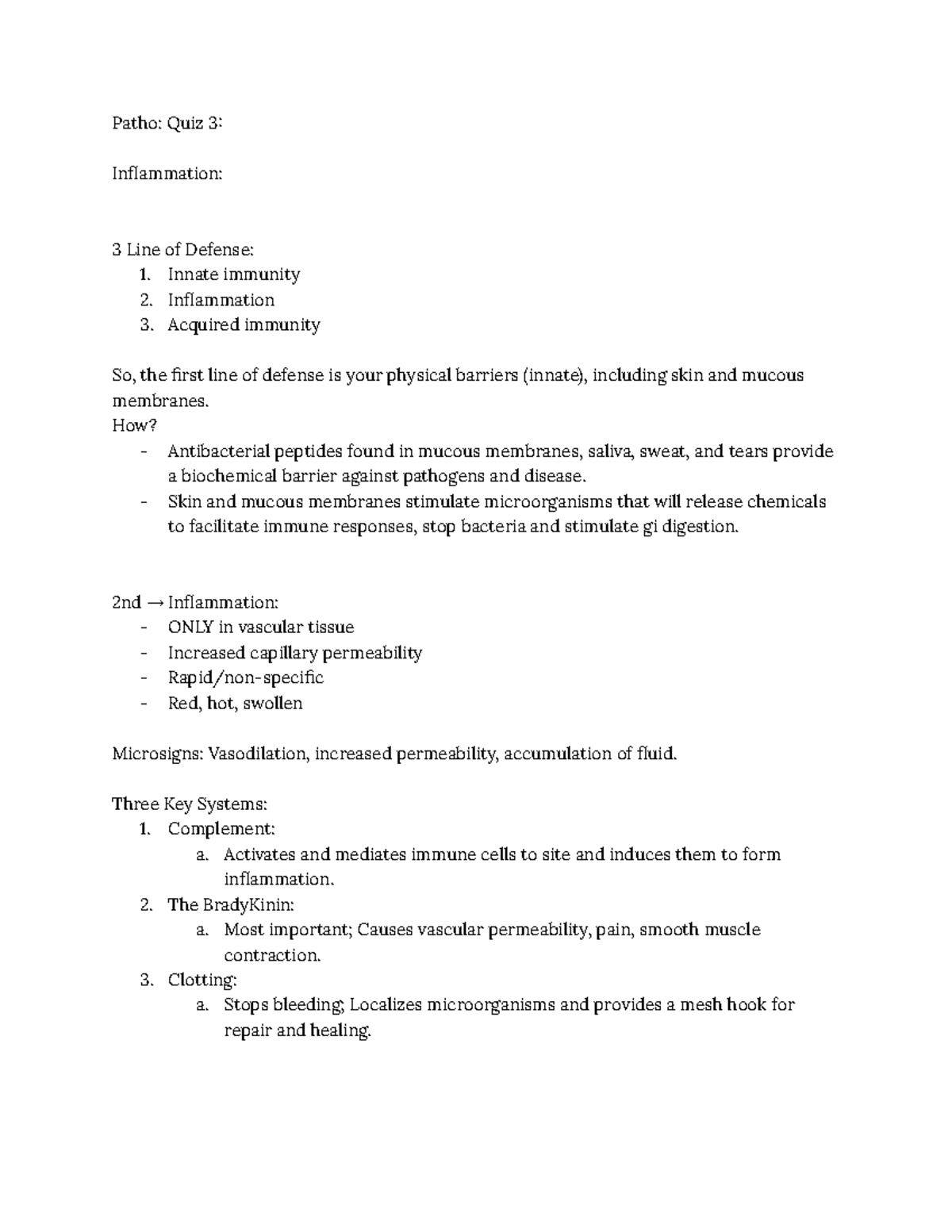 Patho: Quiz 3:

Inflammation:

3 Line of Defense:
1. Innate immunity
2. Inflammation
3. Acquired immunity

So, the first line of defense is your physical barriers (innate), including skin and mucous membranes.
How?
- Antibacterial peptides found in mucous membranes, saliva, sweat, and tears provide a biochemical barrier against pathogens and disease.
- Skin and mucous membranes stimulate microorganisms that will release chemicals to facilitate immune responses, stop bacteria and stimulate gi digestion.

2nd → Inflammation:
- ONLY in vascular tissue
- Increased capillary permeability
- Rapid/non-specific
- Red, hot, swollen

Microsigns: Vasodilation, increased permeability, accumulation of fluid.

Three Key Systems:
1. Complement:
a. Activates and mediates immune cells to site and induces them to form inflammation.
2. The BradyKinin:
a. Most important; Causes vascular permeability, pain, smooth muscle contraction.
3. Clotting:
a. Stops bleeding; Localizes microorganisms and provides a mesh hook for repair and healing.